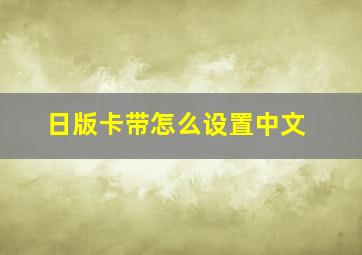 日版卡带怎么设置中文